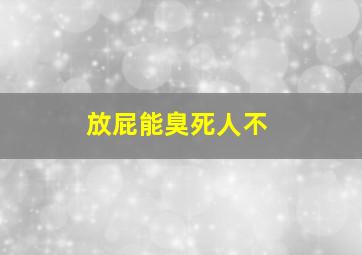 放屁能臭死人不